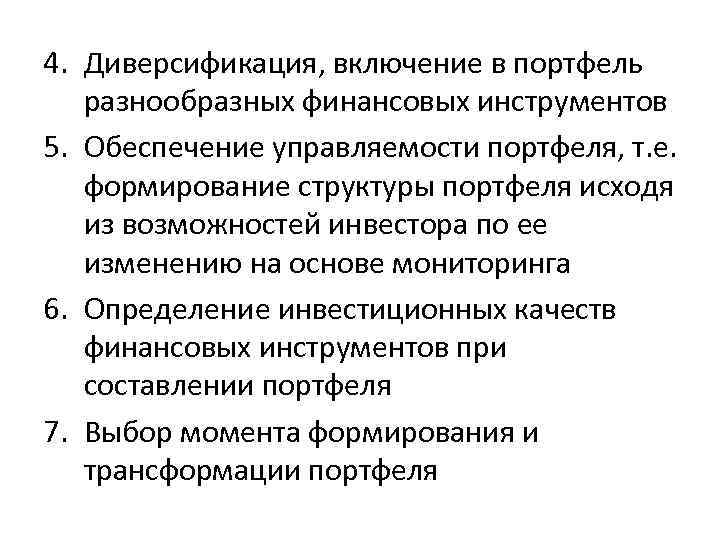 4. Диверсификация, включение в портфель разнообразных финансовых инструментов

5. Обеспечение управляемости портфеля, т.е. формирование структуры портфеля исходя из возможностей инвестора по ее изменению на основе мониторинга

6. Определение инвестиционных качеств финансовых инструментов при составлении портфеля

7. Выбор момента формирования и трансформации портфеля